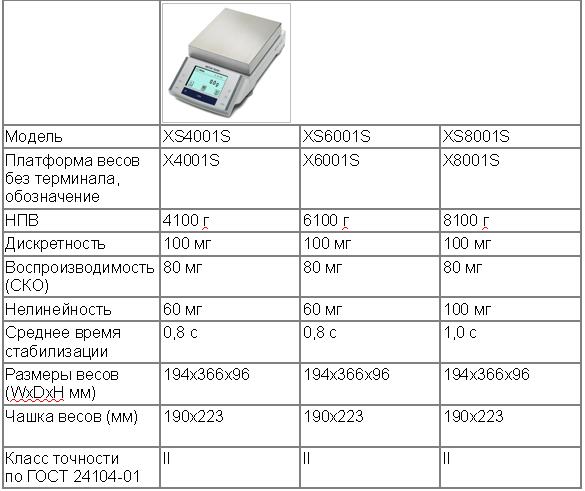 | | | | |
|---|---|---|---|
| Модель | XS4001S | XS6001S | XS8001S |
| Платформа весов без терминала, обозначение | X4001S | X6001S | X8001S |
| НПВ | 4100 г | 6100 г | 8100 г |
| Дискретность | 100 мг | 100 мг | 100 мг |
| Воспроизводимость (СКО) | 80 мг | 80 мг | 80 мг |
| Нелинейность | 60 мг | 60 мг | 100 мг |
| Среднее время стабилизации | 0,8 с | 0,8 с | 1,0 с |
| Размеры весов (WxDxH мм) | 194x366x96 | 194x366x96 | 194x366x96 |
| Чашка весов (мм) | 190x223 | 190x223 | 190x223 |
| Класс точности по ГОСТ 24104-01 | II | II | II |